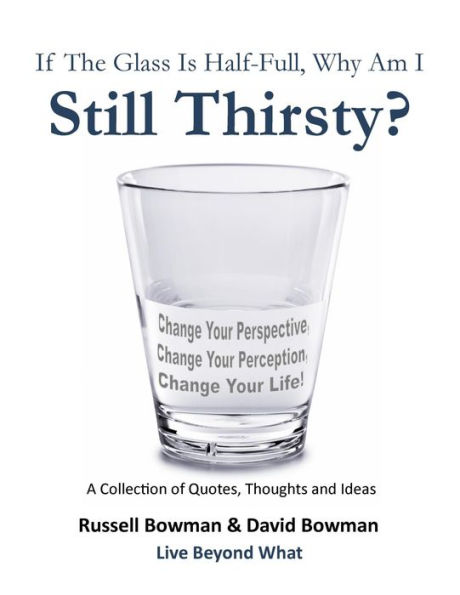 If The Glass Is Half-Full, Why Am I
Still Thirsty?

Change Your Perspective,
Change Your Perception,
Change Your Life!

A Collection of Quotes, Thoughts and Ideas

Russell Bowman & David Bowman
Live Beyond What